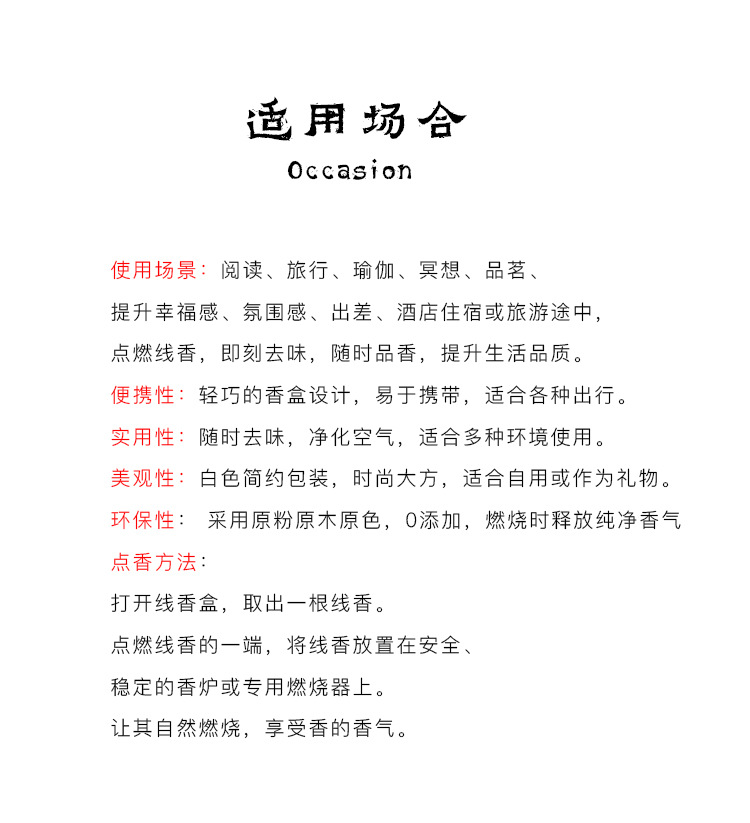 适用场合
Occasion

使用场景：阅读、旅行、瑜伽、冥想、品茗、提升幸福感、氛围感、出差、酒店住宿或旅游途中，点燃线香，即刻去味，随时品香，提升生活品质。

便携性：轻巧的香盒设计，易于携带，适合各种出行。

实用性：随时去味，净化空气，适合多种环境使用。

美观性：白色简约包装，时尚大方，适合自用或作为礼物。

环保性： 采用原粉原木原色，0添加，燃烧时释放纯净香气

点香方法：

打开线香盒，取出一根线香。

点燃线香的一端，将线香放置在安全、稳定的香炉或专用燃烧器上。

让其自然燃烧，享受香的香气。